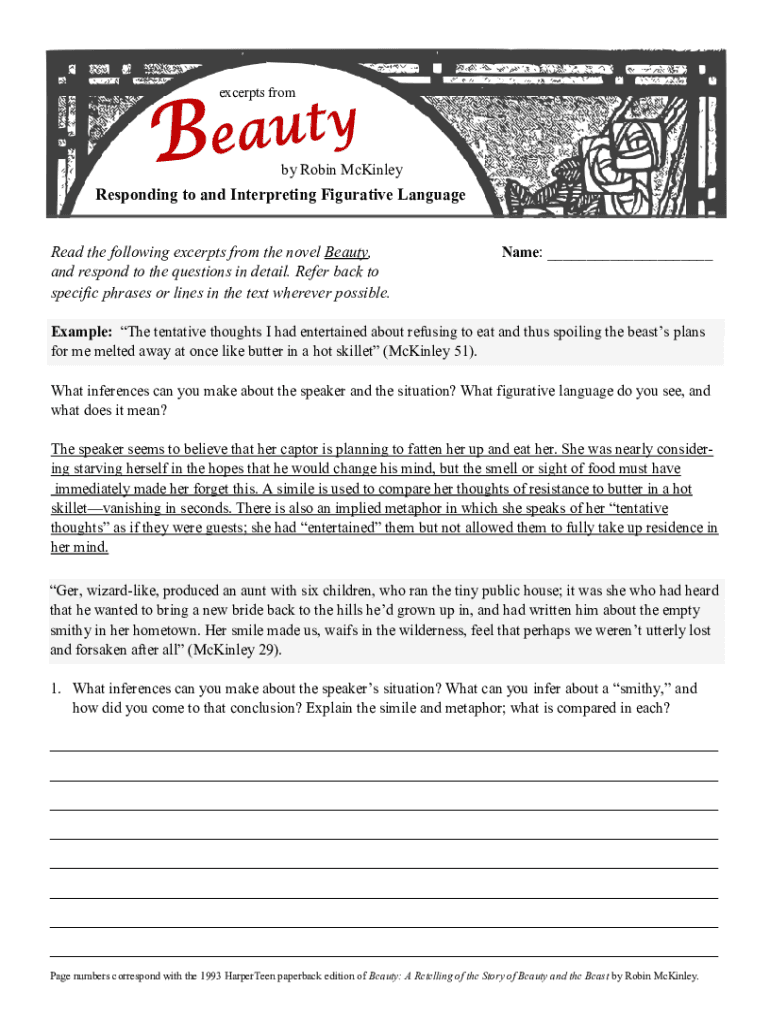 excerpts from

Beauty

by Robin McKinley

Responding to and Interpreting Figurative Language

Read the following excerpts from the novel Beauty, and respond to the questions in detail. Refer back to specific phrases or lines in the text wherever possible.

Name: ____________________

Example: "The tentative thoughts I had entertained about refusing to eat and thus spoiling the beast's plans for me melted away at once like butter in a hot skillet" (McKinley 51).

What inferences can you make about the speaker and the situation? What figurative language do you see, and what does it mean?

The speaker seems to believe that her captor is planning to fatten her up and eat her. She was nearly considering starving herself in the hopes that he would change his mind, but the smell or sight of food must have immediately made her forget this. A simile is used to compare her thoughts of resistance to butter in a hot skillet—vanishing in seconds. There is also an implied metaphor in which she speaks of her "tentative thoughts" as if they were guests; she had "entertained" them but not allowed them to fully take up residence in her mind.

"Ger, wizard-like, produced an aunt with six children, who ran the tiny public house; it was she who had heard that he wanted to bring a new bride back to the hills he'd grown up in, and had written him about the empty smithy in her hometown. Her smile made us, waifs in the wilderness, feel that perhaps we weren't utterly lost and forsaken after all" (McKinley 29).

1. What inferences can you make about the speaker's situation? What can you infer about a "smithy," and how did you come to that conclusion? Explain the simile and metaphor; what is compared in each?

Page numbers correspond with the 1993 HarperTeen paperback edition of Beauty: A Retelling of the Story of Beauty and the Beast by Robin McKinley.